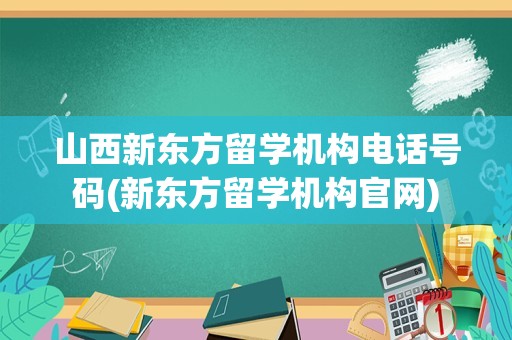 山西新东方留学机构电话号码(新东方留学机构官网)